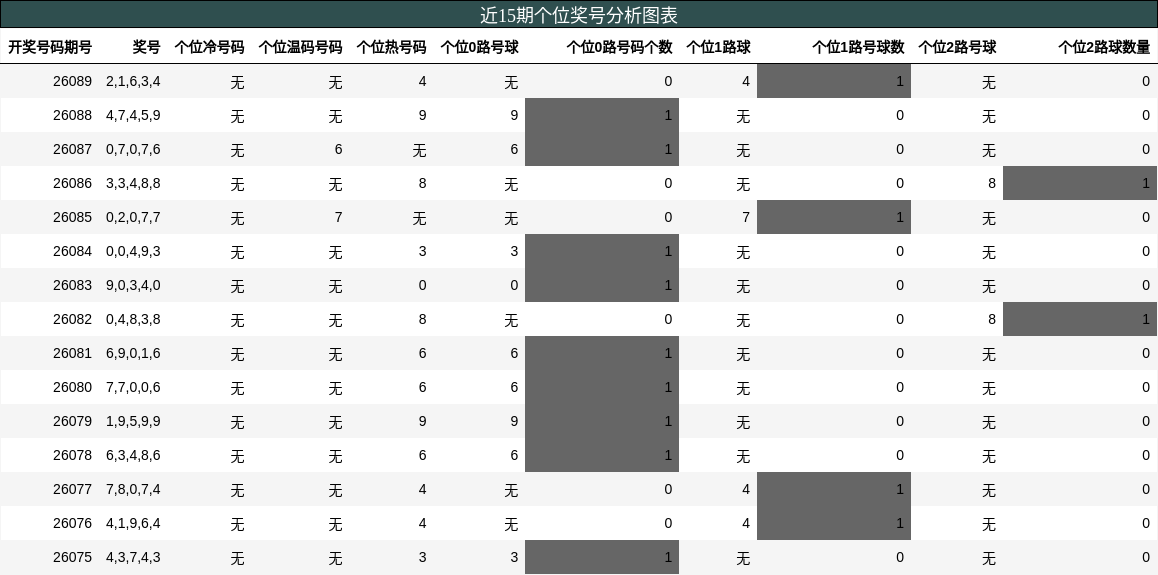 近15期个位奖号分析图表

| 开奖号码期号 | 奖号 | 个位冷号码 | 个位温码号码 | 个位热号码 | 个位0路号球 | 个位0路号码个数 | 个位1路球 | 个位1路号球数 | 个位2路号球 | 个位2路球数量 |
|---|---|---|---|---|---|---|---|---|---|---|
| 26089 | 2,1,6,3,4 | 无 | 无 | 4 | 无 | 0 | 4 | 1 | 无 | 0 |
| 26088 | 4,7,4,5,9 | 无 | 无 | 9 | 9 | 1 | 无 | 0 | 无 | 0 |
| 26087 | 0,7,0,7,6 | 无 | 6 | 无 | 6 | 1 | 无 | 0 | 无 | 0 |
| 26086 | 3,3,4,8,8 | 无 | 无 | 8 | 无 | 0 | 无 | 0 | 8 | 1 |
| 26085 | 0,2,0,7,7 | 无 | 7 | 无 | 无 | 0 | 7 | 1 | 无 | 0 |
| 26084 | 0,0,4,9,3 | 无 | 无 | 3 | 3 | 1 | 无 | 0 | 无 | 0 |
| 26083 | 9,0,3,4,0 | 无 | 无 | 0 | 0 | 1 | 无 | 0 | 无 | 0 |
| 26082 | 0,4,8,3,8 | 无 | 无 | 8 | 无 | 0 | 无 | 0 | 8 | 1 |
| 26081 | 6,9,0,1,6 | 无 | 无 | 6 | 6 | 1 | 无 | 0 | 无 | 0 |
| 26080 | 7,7,0,0,6 | 无 | 无 | 6 | 6 | 1 | 无 | 0 | 无 | 0 |
| 26079 | 1,9,5,9,9 | 无 | 无 | 9 | 9 | 1 | 无 | 0 | 无 | 0 |
| 26078 | 6,3,4,8,6 | 无 | 无 | 6 | 6 | 1 | 无 | 0 | 无 | 0 |
| 26077 | 7,8,0,7,4 | 无 | 无 | 4 | 无 | 0 | 4 | 1 | 无 | 0 |
| 26076 | 4,1,9,6,4 | 无 | 无 | 4 | 无 | 0 | 4 | 1 | 无 | 0 |
| 26075 | 4,3,7,4,3 | 无 | 无 | 3 | 3 | 1 | 无 | 0 | 无 | 0 |